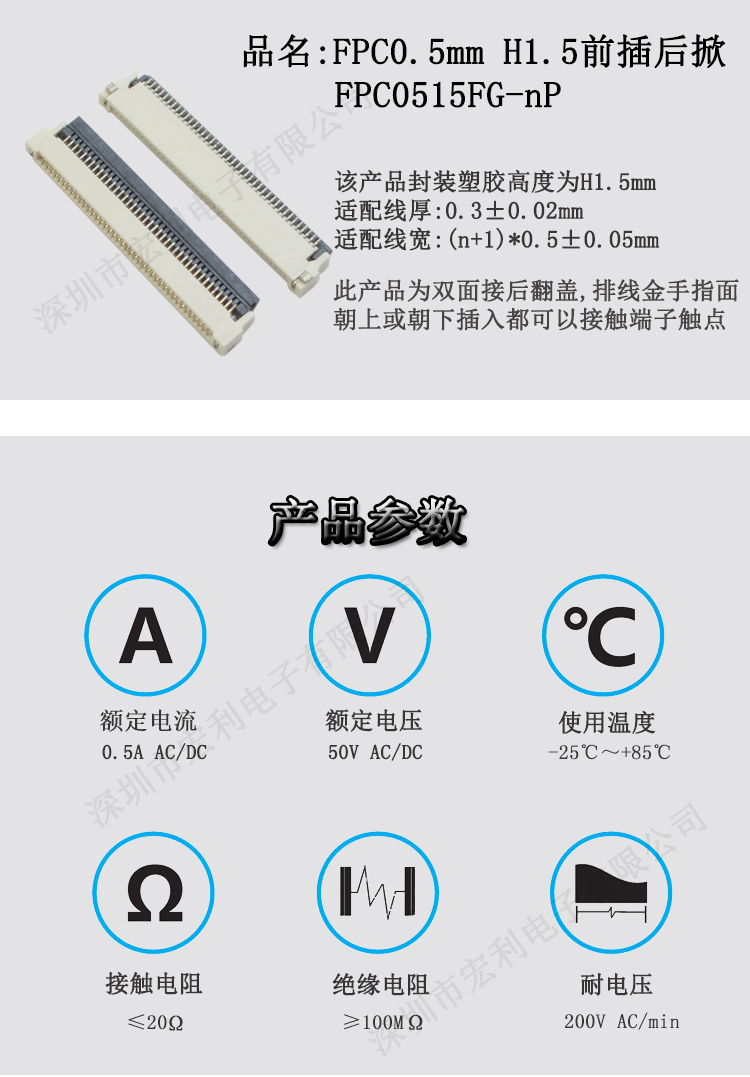 品名:FPC0.5mm H1.5前插后掀
FPC0515FG-nP

该产品封装塑胶高度为H1.5mm
适配线厚:0.3±0.02mm
适配线宽:(n+1)*0.5±0.05mm

此产品为双面接后翻盖,排线金手指面朝上或朝下插入都可以接触端子触点

产品参数

A
额定电流
0.5A AC/DC

V
额定电压
50V AC/DC

℃
使用温度
-25℃～+85℃

Ω
接触电阻
≤20Ω

绝缘电阻
≥100MΩ

耐电压
200V AC/min

深圳市宏利电子有限公司